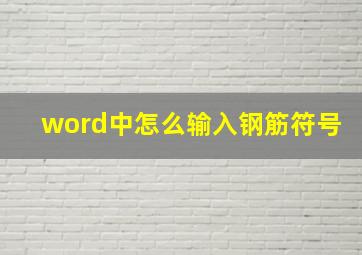 word中怎么输入钢筋符号